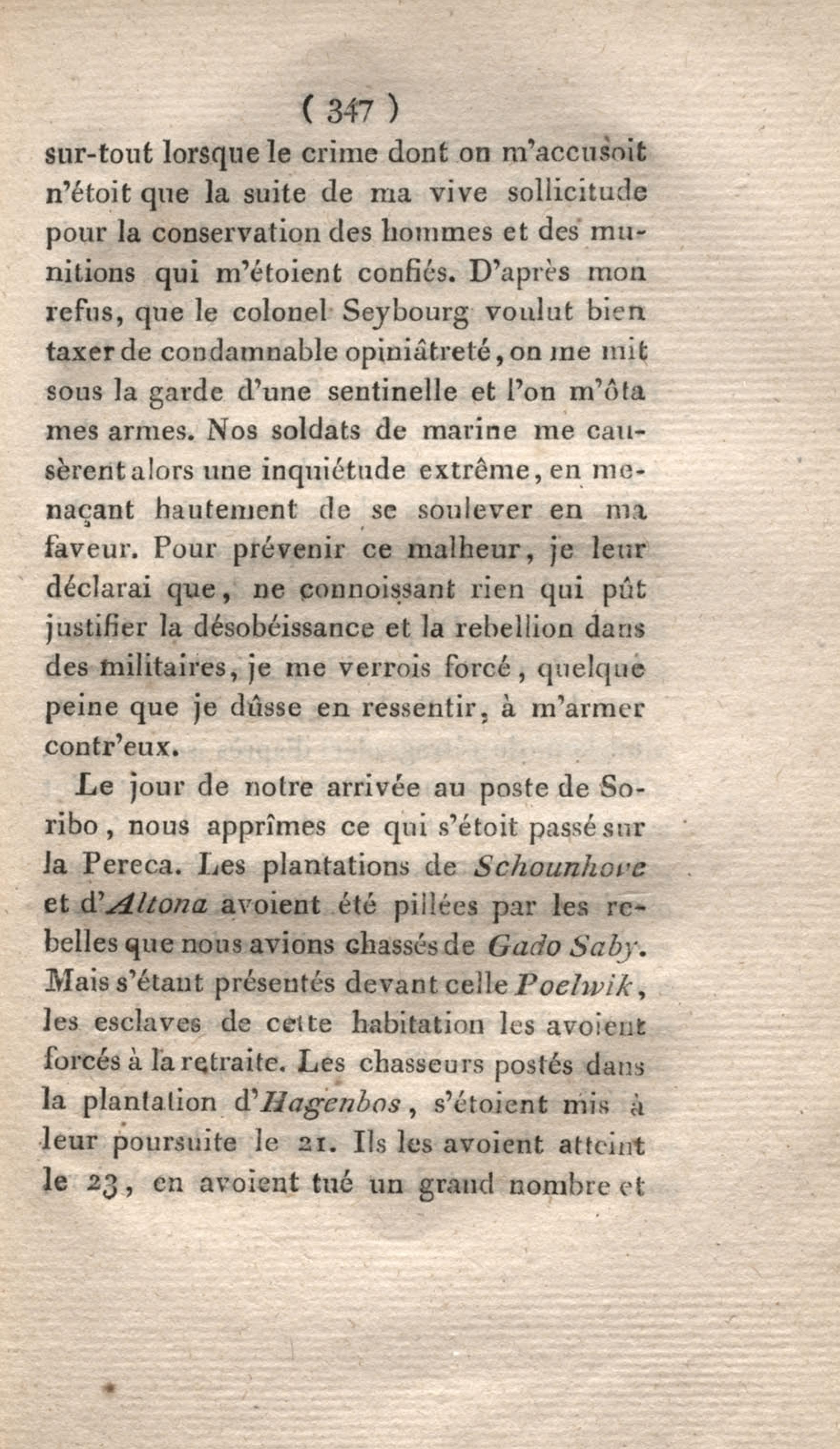 ( 347 )

sur-tout lorsque le crime dont on m'accusoit n'étoit que la suite de ma vive sollicitude pour la conservation des hommes et des munitions qui m'étoient confiés. D'après mon refus, que le colonel Seybourg voulut bien taxer de condamnable opiniâtreté, on me mit sous la garde d'une sentinelle et l'on m'ôta mes armes. Nos soldats de marine me causèrent alors une inquiétude extrême, en menaçant hautement de se soulever en ma faveur. Pour prévenir ce malheur, je leur déclarai que, ne connoissant rien qui pût justifier la désobéissance et la rebellion dans des militaires, je me verrois forcé, quelque peine que je dûsse en ressentir, à m'armer contr'eux.

Le jour de notre arrivée au poste de Soribo, nous apprîmes ce qui s'étoit passé sur la Pereca. Les plantations de Schounhove et d'Altona avoient été pillées par les rebelles que nous avions chassés de Gado Saby. Mais s'étant présentés devant celle Poelwik, les esclaves de cette habitation les avoient forcés à la retraite. Les chasseurs postés dans la plantation d'Hagenbos, s'étoient mis à leur poursuite le 21. Ils les avoient atteint le 23, en avoient tué un grand nombre et